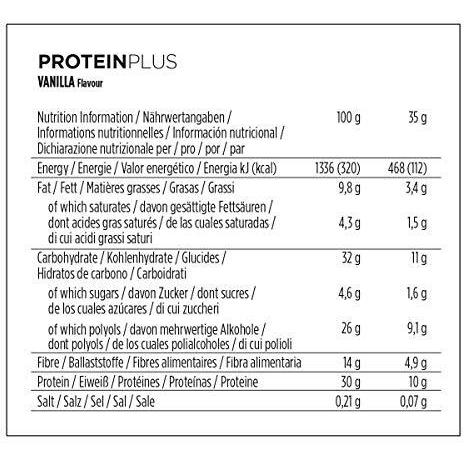 PROTEINPLUS
VANILLA Flavour

| Nutrition Information / Nährwertangaben / Informations nutritionnelles / Información nutricional / Dichiarazione nutrizionale per / pro / por / par | 100 g | 35 g |
|---|---|---|
| Energy / Energie / Valor energético / Energia kJ (kcal) | 1336 (320) | 468 (112) |
| Fat / Fett / Matières grasses / Grasas / Grassi | 9,8 g | 3,4 g |
| of which saturates / davon gesättigte Fettsäuren / dont acides gras saturés / de las cuales saturadas / di cui acidi grassi saturi | 4,3 g | 1,5 g |
| Carbohydrate / Kohlenhydrate / Glucides / Hidratos de carbono / Carboidrati | 32 g | 11 g |
| of which sugars / davon Zucker / dont sucres / de los cuales azúcares / di cui zuccheri | 4,6 g | 1,6 g |
| of which polyols / davon mehrwertige Alkohole / dont polyols / de los cuales polialcoholes / di cui polioli | 26 g | 9,1 g |
| Fibre / Ballaststoffe / Fibres alimentaires / Fibra alimentaria | 14 g | 4,9 g |
| Protein / Eiweiß / Protéines / Proteínas / Proteine | 30 g | 10 g |
| Salt / Salz / Sel / Sal / Sale | 0,21 g | 0,07 g |